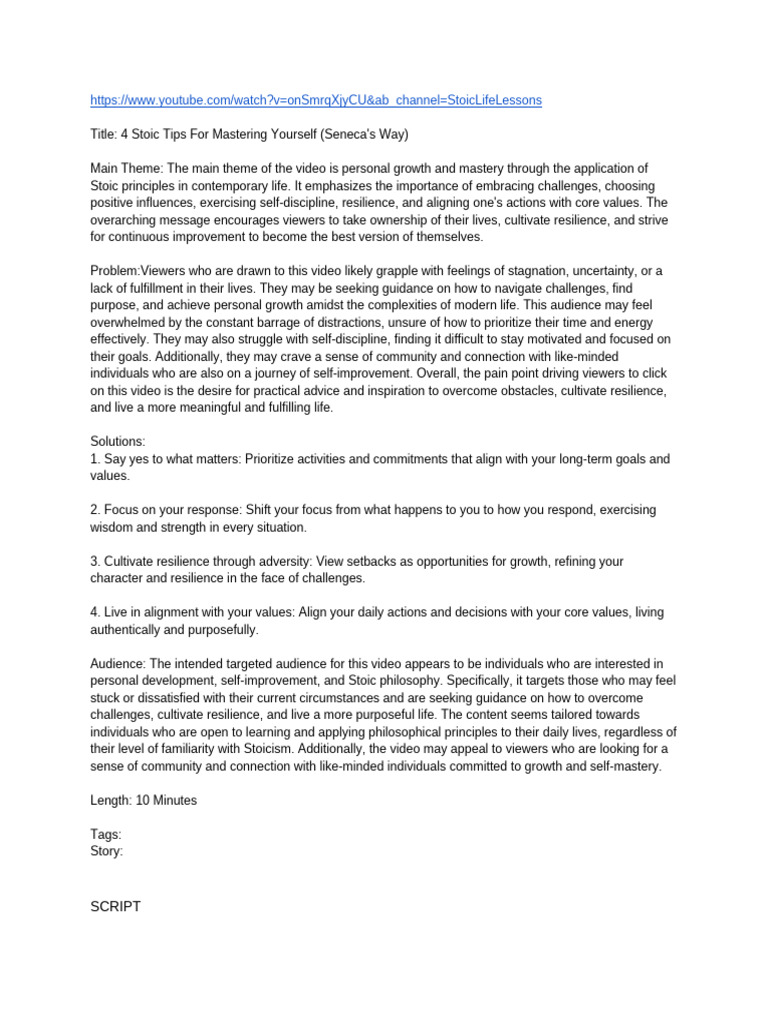 https://www.youtube.com/watch?v=onSmrqXjyCU&ab_channel=StoicLifeLessons

Title: 4 Stoic Tips For Mastering Yourself (Seneca's Way)

Main Theme: The main theme of the video is personal growth and mastery through the application of Stoic principles in contemporary life. It emphasizes the importance of embracing challenges, choosing positive influences, exercising self-discipline, resilience, and aligning one's actions with core values. The overarching message encourages viewers to take ownership of their lives, cultivate resilience, and strive for continuous improvement to become the best version of themselves.

Problem:Viewers who are drawn to this video likely grapple with feelings of stagnation, uncertainty, or a lack of fulfillment in their lives. They may be seeking guidance on how to navigate challenges, find purpose, and achieve personal growth amidst the complexities of modern life. This audience may feel overwhelmed by the constant barrage of distractions, unsure of how to prioritize their time and energy effectively. They may also struggle with self-discipline, finding it difficult to stay motivated and focused on their goals. Additionally, they may crave a sense of community and connection with like-minded individuals who are also on a journey of self-improvement. Overall, the pain point driving viewers to click on this video is the desire for practical advice and inspiration to overcome obstacles, cultivate resilience, and live a more meaningful and fulfilling life.

Solutions:
1. Say yes to what matters: Prioritize activities and commitments that align with your long-term goals and values.

2. Focus on your response: Shift your focus from what happens to you to how you respond, exercising wisdom and strength in every situation.

3. Cultivate resilience through adversity: View setbacks as opportunities for growth, refining your character and resilience in the face of challenges.

4. Live in alignment with your values: Align your daily actions and decisions with your core values, living authentically and purposefully.

Audience: The intended targeted audience for this video appears to be individuals who are interested in personal development, self-improvement, and Stoic philosophy. Specifically, it targets those who may feel stuck or dissatisfied with their current circumstances and are seeking guidance on how to overcome challenges, cultivate resilience, and live a more purposeful life. The content seems tailored towards individuals who are open to learning and applying philosophical principles to their daily lives, regardless of their level of familiarity with Stoicism. Additionally, the video may appeal to viewers who are looking for a sense of community and connection with like-minded individuals committed to growth and self-mastery.

Length: 10 Minutes

Tags:
Story:

SCRIPT